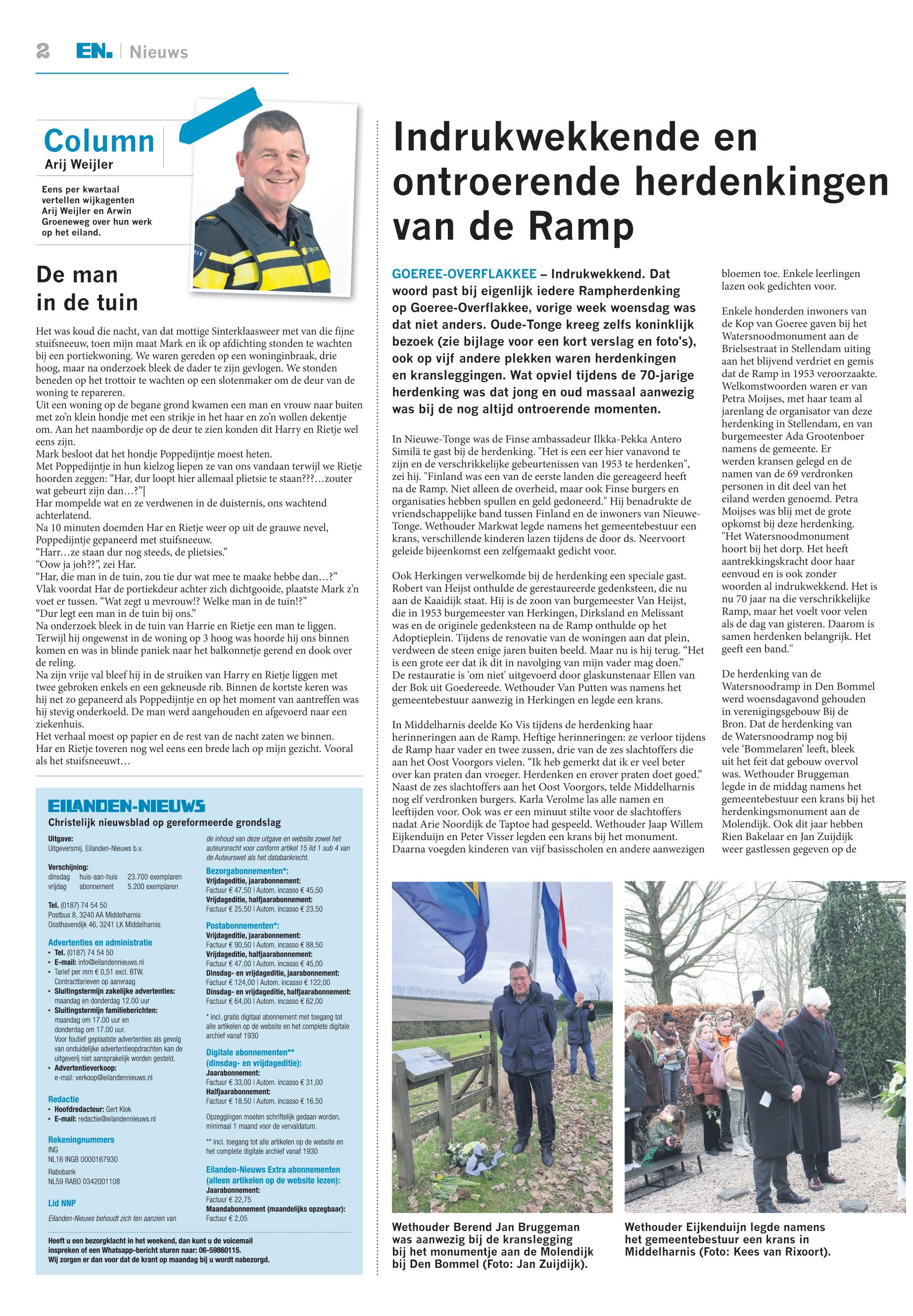 2 EN. | Nieuws

Column
Arij Weijler

Eens per kwartaal vertellen wijkagenten Arij Weijler en Arwin Groeneweg over hun werk op het eiland.

De man in de tuin

Het was koud die nacht, van dat mottige Sinterklaasweer met van die fijne stuifsneeuw, toen mijn maat Mark en ik op afdichting stonden te wachten bij een portiekwoning. We waren gereden op een woninginbraak, drie hoog, maar na onderzoek bleek de dader te zijn gevlogen. We stonden beneden op het trottoir te wachten op een slotenmaker om de deur van de woning te repareren.
Uit een woning op de begane grond kwamen een man en vrouw naar buiten met zo'n klein hondje met een strikje in het haar en zo'n wollen dekentje om. Aan het naambordje op de deur te zien konden dit Harry en Rietje wel eens zijn.
Mark besloot dat het hondje Poppedijntje moest heten.
Met Poppedijntje in hun kielzog liepen ze van ons vandaan terwijl we Rietje hoorden zeggen: "Har, dur loopt hier allemaal plietsie te staan???...zouter wat gebeurt zijn dan...?"|
Har mompelde wat en ze verdwenen in de duisternis, ons wachtend achterlatend.
Na 10 minuten doemden Har en Rietje weer op uit de grauwe nevel, Poppedijntje gepaneerd met stuifsneeuw.
"Harr...ze staan dur nog steeds, de plietsies."
"Oow ja joh??", zei Har.
"Har, die man in de tuin, zou tie dur wat mee te maake hebbe dan...?"
Vlak voordat Har de portiekdeur achter zich dichtgooide, plaatste Mark z'n voet er tussen. "Wat zegt u mevrouw!? Welke man in de tuin!?"
"Dur legt een man in de tuin bij ons."
Na onderzoek bleek in de tuin van Harrie en Rietje een man te liggen. Terwijl hij ongewenst in de woning op 3 hoog was hoorde hij ons binnen komen en was in blinde paniek naar het balkonnetje gerend en dook over de reling.
Na zijn vrije val bleef hij in de struiken van Harry en Rietje liggen met twee gebroken enkels en een gekneusde rib. Binnen de kortste keren was hij net zo gepaneerd als Poppedijntje en op het moment van aantreffen was hij stevig onderkoeld. De man werd aangehouden en afgevoerd naar een ziekenhuis.
Het verhaal moest op papier en de rest van de nacht zaten we binnen.
Har en Rietje toveren nog wel eens een brede lach op mijn gezicht. Vooral als het stuifsneeuwt...

EILANDEN-NIEUWS
Christelijk nieuwsblad op gereformeerde grondslag

Uitgave:
Uitgeversmij. Eilanden-Nieuws b.v.

Verschijning:
dinsdag huis-aan-huis 23.700 exemplaren
vrijdag abonnement 5.200 exemplaren

Tel. (0187) 74 54 50
Postbus 8, 3240 AA Middelharnis
Oosthavendijk 46, 3241 LK Middelharnis

Advertenties en administratie
• Tel. (0187) 74 54 50
• E-mail: info@eilandennieuws.nl
• Tarief per mm € 0,51 excl. BTW. Contracttarieven op aanvraag
• Sluitingstermijn zakelijke advertenties: maandag en donderdag 12.00 uur
• Sluitingstermijn familieberichten: maandag om 17.00 uur en donderdag om 17.00 uur. Voor foutief geplaatste advertenties als gevolg van onduidelijke advertentieopdrachten kan de uitgeverij niet aansprakelijk worden gesteld.
• Advertentieverkoop: e-mail: verkoop@eilandennieuws.nl

Redactie
• Hoofdredacteur: Gert Klok
• E-mail: redactie@eilandennieuws.nl

Rekeningnummers
ING
NL16 INGB 0000167930
Rabobank
NL59 RABO 0342001108

Lid NNP

Eilanden-Nieuws behoudt zich ten aanzien van de inhoud van deze uitgave en website zowel het auteursrecht voor conform artikel 15 lid 1 sub 4 van de Auteurswet als het databankrecht.

Bezorgabonnementen*:
Vrijdageditie, jaarabonnement:
Factuur € 47,50 | Autom. incasso € 45,50
Vrijdageditie, halfjaarabonnement:
Factuur € 25,50 | Autom. incasso € 23,50

Postabonnementen*:
Vrijdageditie, jaarabonnement:
Factuur € 90,50 | Autom. incasso € 88,50
Vrijdageditie, halfjaarabonnement:
Factuur € 47,00 | Autom. incasso € 45,00
Dinsdag- en vrijdageditie, jaarabonnement:
Factuur € 124,00 | Autom. incasso € 122,00
Dinsdag- en vrijdageditie, halfjaarabonnement:
Factuur € 64,00 | Autom. incasso € 62,00

* incl. gratis digitaal abonnement met toegang tot alle artikelen op de website en het complete digitale archief vanaf 1930

Digitale abonnementen** (dinsdag- en vrijdageditie):
Jaarabonnement:
Factuur € 33,00 | Autom. incasso € 31,00
Halfjaarabonnement:
Factuur € 18,50 | Autom. incasso € 16,50

Opzeggingen moeten schriftelijk gedaan worden, minimaal 1 maand voor de vervaldatum.

** incl. toegang tot alle artikelen op de website en het complete digitale archief vanaf 1930

Eilanden-Nieuws Extra abonnementen (alleen artikelen op de website lezen):
Jaarabonnement:
Factuur € 22,75
Maandabonnement (maandelijks opzegbaar):
Factuur € 2,05

Heeft u een bezorgklacht in het weekend, dan kunt u de voicemail inspreken of een Whatsapp-bericht sturen naar: 06-59860115.
Wij zorgen er dan voor dat de krant op maandag bij u wordt nabezorgd.

Indrukwekkende en ontroerende herdenkingen van de Ramp

GOEREE-OVERFLAKKEE – Indrukwekkend. Dat woord past bij eigenlijk iedere Rampherdenking op Goeree-Overflakkee, vorige week woensdag was dat niet anders. Oude-Tonge kreeg zelfs koninklijk bezoek (zie bijlage voor een kort verslag en foto's), ook op vijf andere plekken waren herdenkingen en kransleggingen. Wat opviel tijdens de 70-jarige herdenking was dat jong en oud massaal aanwezig was bij de nog altijd ontroerende momenten.

In Nieuwe-Tonge was de Finse ambassadeur Ilkka-Pekka Antero Similä te gast bij de herdenking. "Het is een eer hier vanavond te zijn en de verschrikkelijke gebeurtenissen van 1953 te herdenken", zei hij. "Finland was een van de eerste landen die gereageerd heeft na de Ramp. Niet alleen de overheid, maar ook Finse burgers en organisaties hebben spullen en geld gedoneerd." Hij benadrukte de vriendschappelijke band tussen Finland en de inwoners van Nieuwe-Tonge. Wethouder Markwat legde namens het gemeentebestuur een krans, verschillende kinderen lazen tijdens de door ds. Neervoort geleide bijeenkomst een zelfgemaakt gedicht voor.

Ook Herkingen verwelkomde bij de herdenking een speciale gast. Robert van Heijst onthulde de gerestaureerde gedenksteen, die nu aan de Kaaidijk staat. Hij is de zoon van burgemeester Van Heijst, die in 1953 burgemeester van Herkingen, Dirksland en Melissant was en de originele gedenksteen na de Ramp onthulde op het Adoptieplein. Tijdens de renovatie van de woningen aan dat plein, verdween de steen enige jaren buiten beeld. Maar nu is hij terug. "Het is een grote eer dat ik dit in navolging van mijn vader mag doen." De restauratie is 'om niet' uitgevoerd door glaskunstenaar Ellen van der Bok uit Goedereede. Wethouder Van Putten was namens het gemeentebestuur aanwezig in Herkingen en legde een krans.

In Middelharnis deelde Ko Vis tijdens de herdenking haar herinneringen aan de Ramp. Heftige herinneringen: ze verloor tijdens de Ramp haar vader en twee zussen, drie van de zes slachtoffers die aan het Oost Voorgors vielen. "Ik heb gemerkt dat ik er veel beter over kan praten dan vroeger. Herdenken en erover praten doet goed." Naast de zes slachtoffers aan het Oost Voorgors, telde Middelharnis nog elf verdronken burgers. Karla Verolme las alle namen en leeftijden voor. Ook was er een minuut stilte voor de slachtoffers nadat Arie Noordijk de Taptoe had gespeeld. Wethouder Jaap Willem Eijkenduijn en Peter Visser legden een krans bij het monument. Daarna voegden kinderen van vijf basisscholen en andere aanwezigen bloemen toe. Enkele leerlingen lazen ook gedichten voor.

Enkele honderden inwoners van de Kop van Goeree gaven bij het Watersnoodmonument aan de Brielsestraat in Stellendam uiting aan het blijvend verdriet en gemis dat de Ramp in 1953 veroorzaakte. Welkomstwoorden waren er van Petra Moijses, met haar team al jarenlang de organisator van deze herdenking in Stellendam, en van burgemeester Ada Grootenboer namens de gemeente. Er werden kransen gelegd en de namen van de 69 verdronken personen in dit deel van het eiland werden genoemd. Petra Moijses was blij met de grote opkomst bij deze herdenking. "Het Watersnoodmonument hoort bij het dorp. Het heeft aantrekkingskracht door haar eenvoud en is ook zonder woorden al indrukwekkend. Het is nu 70 jaar na die verschrikkelijke Ramp, maar het voelt voor velen als de dag van gisteren. Daarom is samen herdenken belangrijk. Het geeft een band."

De herdenking van de Watersnoodramp in Den Bommel werd woensdagavond gehouden in verenigingsgebouw Bij de Bron. Dat de herdenking van de Watersnoodramp nog bij vele 'Bommelaren' leeft, bleek uit het feit dat gebouw overvol was. Wethouder Bruggeman legde in de middag namens het gemeentebestuur een krans bij het herdenkingsmonument aan de Molendijk. Ook dit jaar hebben Rien Bakelaar en Jan Zuijdijk weer gastlessen gegeven op de

Wethouder Berend Jan Bruggeman was aanwezig bij de kranslegging bij het monumentje aan de Molendijk bij Den Bommel (Foto: Jan Zuijdijk).

Wethouder Eijkenduijn legde namens het gemeentebestuur een krans in Middelharnis (Foto: Kees van Rixoort).